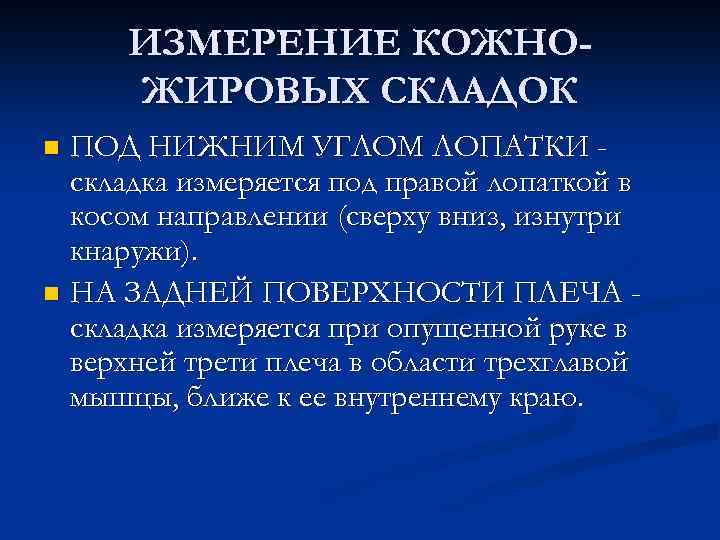 ИЗМЕРЕНИЕ КОЖНО-ЖИРОВЫХ СКЛАДОК

• ПОД НИЖНИМ УГЛОМ ЛОПАТКИ - складка измеряется под правой лопаткой в косом направлении (сверху вниз, изнутри кнаружи).

• НА ЗАДНЕЙ ПОВЕРХНОСТИ ПЛЕЧА - складка измеряется при опущенной руке в верхней трети плеча в области трехглавой мышцы, ближе к ее внутреннему краю.